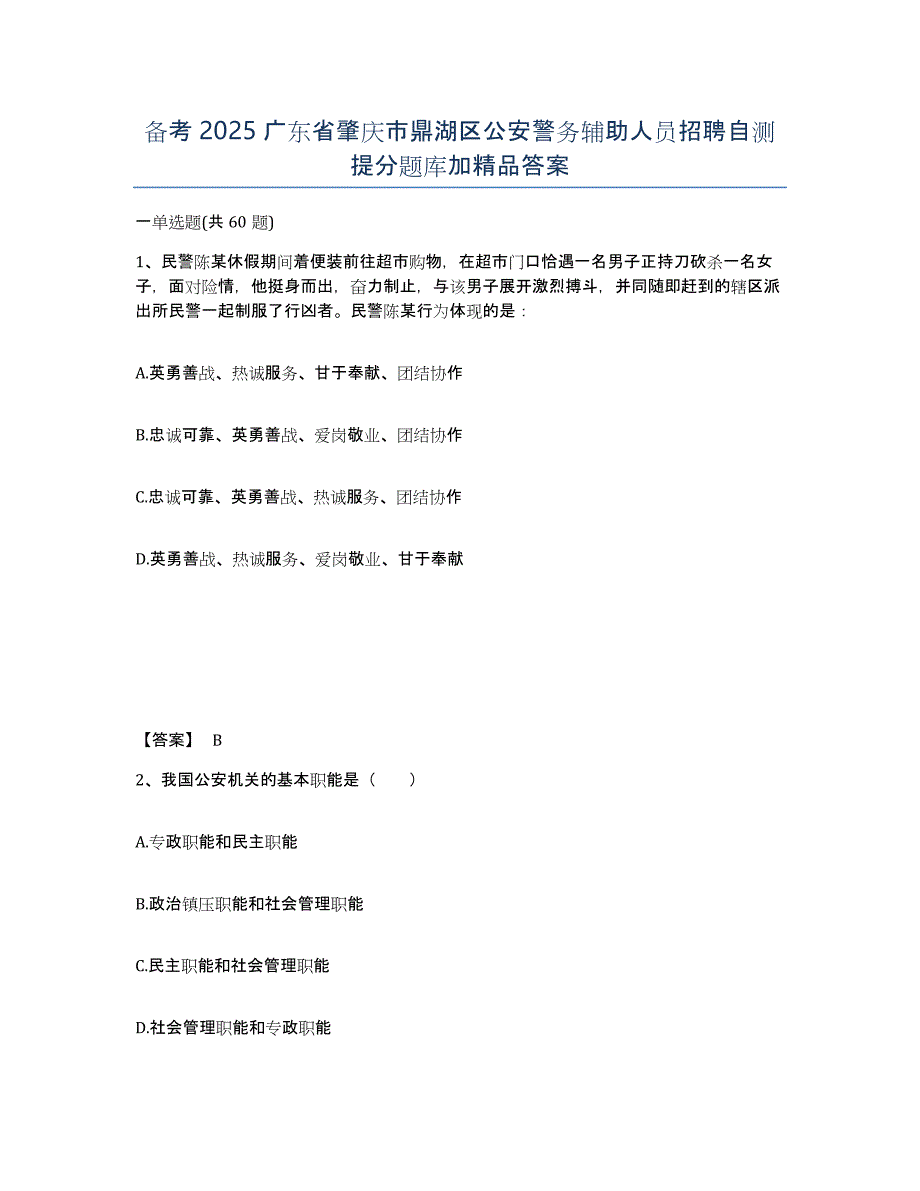 备考 2025 广东省肇庆市鼎湖区公安警务辅助人员招聘自测提分题库加精品答案

一单选题(共 60 题)

1、民警陈某休假期间着便装前往超市购物，在超市门口恰遇一名男子正持刀砍杀一名女子，面对险情，他挺身而出，奋力制止，与该男子展开激烈搏斗，并同随即赶到的辖区派出所民警一起制服了行凶者。民警陈某行为体现的是：

A.英勇善战、热诚服务、甘于奉献、团结协作

B.忠诚可靠、英勇善战、爱岗敬业、团结协作

C.忠诚可靠、英勇善战、热诚服务、团结协作

D.英勇善战、热诚服务、爱岗敬业、甘于奉献

【答案】 B

2、我国公安机关的基本职能是（　　）

A.专政职能和民主职能

B.政治镇压职能和社会管理职能

C.民主职能和社会管理职能

D.社会管理职能和专政职能